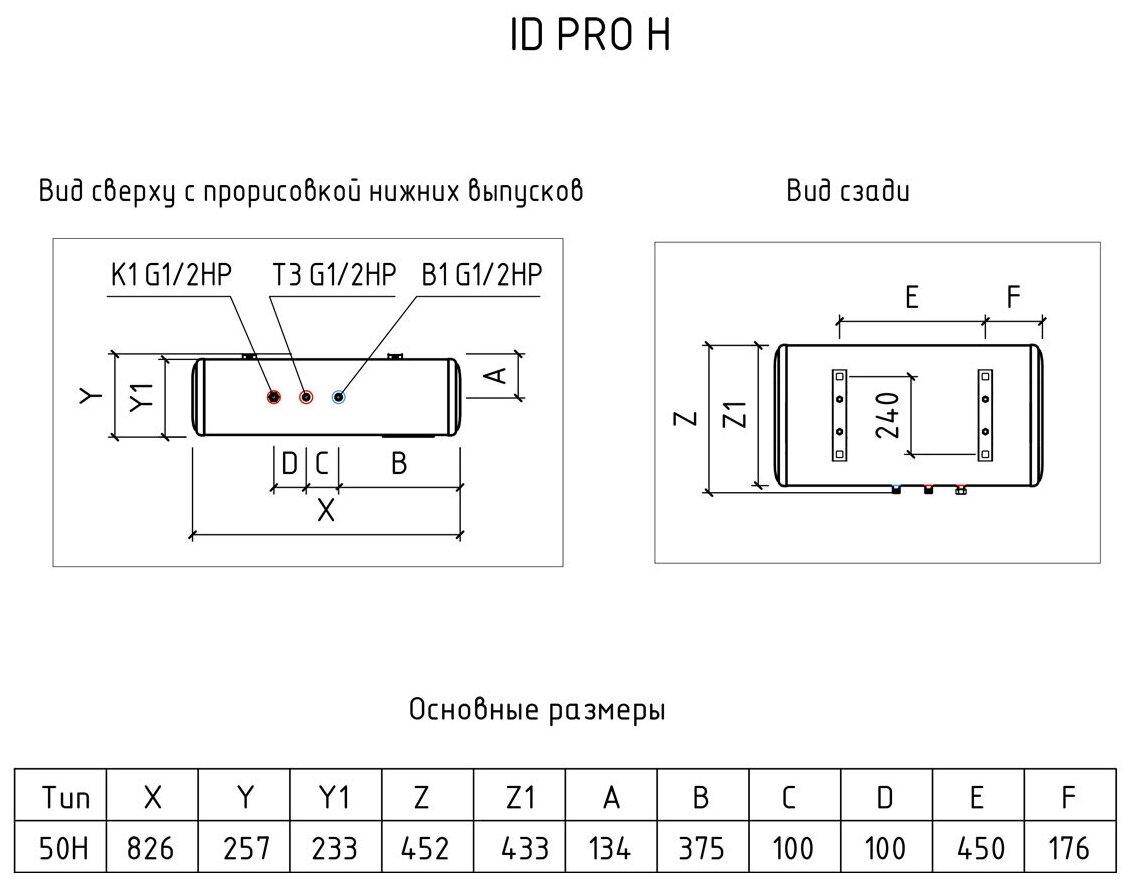 ID PRO H

Вид сверху с прорисовкой нижних выпусков

K1 G1/2HP T3 G1/2HP B1 G1/2HP

Y Y1 A

D C B

X

Вид сзади

E F

Z Z1 240

Основные размеры

| Тип | X | Y | Y1 | Z | Z1 | A | B | C | D | E | F |
|---|---|---|---|---|---|---|---|---|---|---|---|
| 50H | 826 | 257 | 233 | 452 | 433 | 134 | 375 | 100 | 100 | 450 | 176 |